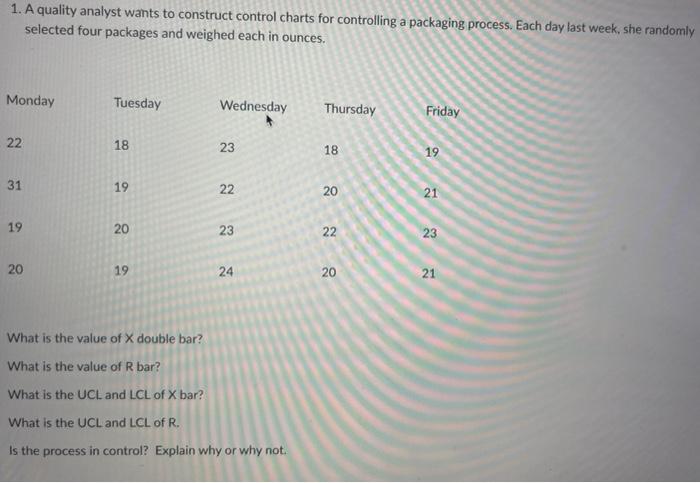 1. A quality analyst wants to construct control charts for controlling a packaging process. Each day last week, she randomly selected four packages and weighed each in ounces.

| Monday | Tuesday | Wednesday | Thursday | Friday |
|---|---|---|---|---|
| 22 | 18 | 23 | 18 | 19 |
| 31 | 19 | 22 | 20 | 21 |
| 19 | 20 | 23 | 22 | 23 |
| 20 | 19 | 24 | 20 | 21 |

What is the value of X double bar?

What is the value of R bar?

What is the UCL and LCL of X bar?

What is the UCL and LCL of R.

Is the process in control? Explain why or why not.